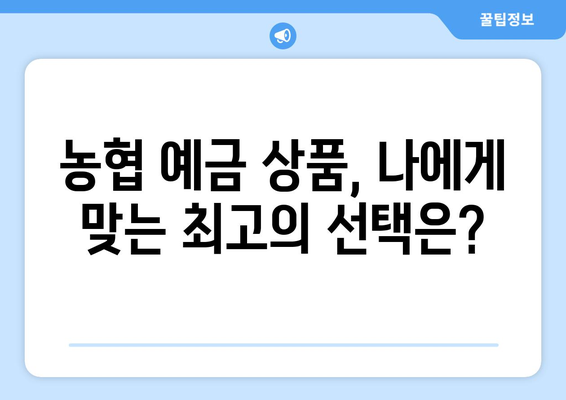 꿀팁정보

농협 예금 상품, 나에게 맞는 최고의 선택은?